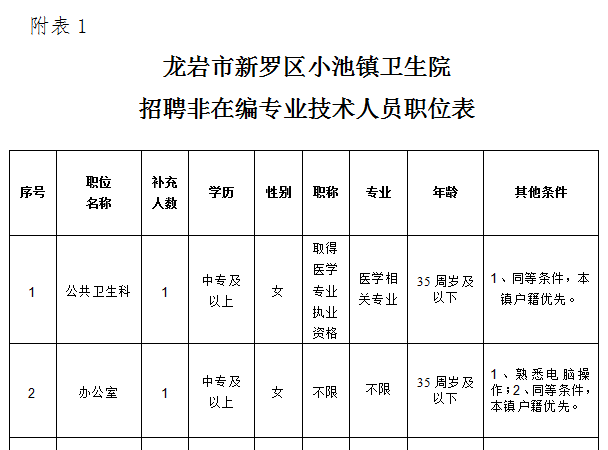 附表 1

龙岩市新罗区小池镇卫生院
招聘非在编专业技术人员职位表

| 序号 | 职位名称 | 补充人数 | 学历 | 性别 | 职称 | 专业 | 年龄 | 其他条件 |
|---|---|---|---|---|---|---|---|---|
| 1 | 公共卫生科 | 1 | 中专及以上 | 女 | 取得医学专业执业资格 | 医学相关专业 | 35 周岁及以下 | 1、同等条件，本镇户籍优先。 |
| 2 | 办公室 | 1 | 中专及以上 | 女 | 不限 | 不限 | 35 周岁及以下 | 1、熟悉电脑操作；2、同等条件，本镇户籍优先。 |